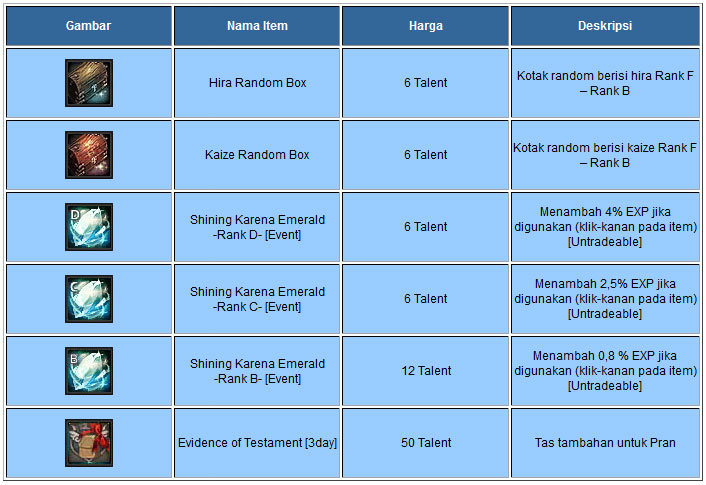 | Gambar | Nama Item | Harga | Deskripsi |
|---|---|---|---|
| | Hira Random Box | 6 Talent | Kotak random berisi hira Rank F – Rank B |
| | Kaize Random Box | 6 Talent | Kotak random berisi kaize Rank F – Rank B |
| D | Shining Karena Emerald -Rank D- [Event] | 6 Talent | Menambah 4% EXP jika digunakan (klik-kanan pada item) [Untradeable] |
| C | Shining Karena Emerald -Rank C- [Event] | 6 Talent | Menambah 2,5% EXP jika digunakan (klik-kanan pada item) [Untradeable] |
| B | Shining Karena Emerald -Rank B- [Event] | 12 Talent | Menambah 0,8 % EXP jika digunakan (klik-kanan pada item) [Untradeable] |
| | Evidence of Testament [3day] | 50 Talent | Tas tambahan untuk Pran |